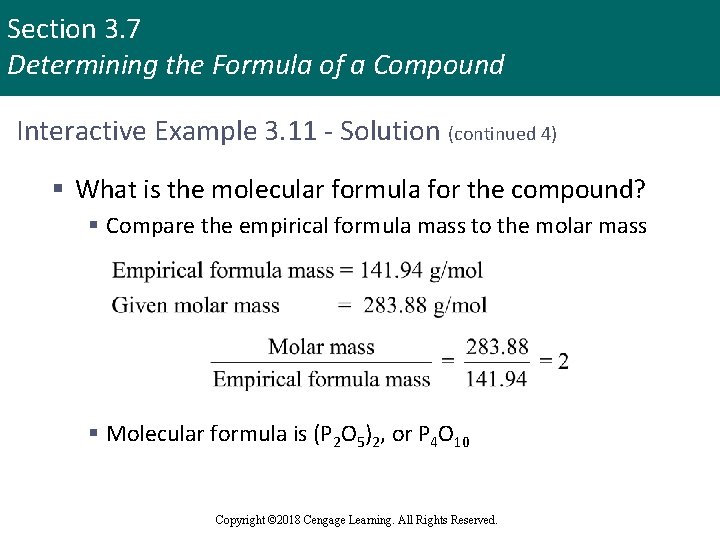 Section 3.7
Determining the Formula of a Compound

Interactive Example 3.11 - Solution (continued 4)

▪ What is the molecular formula for the compound?
▪ Compare the empirical formula mass to the molar mass

Empirical formula mass = 141.94 g/mol
Given molar mass = 283.88 g/mol

$\frac{\text{Molar mass}}{\text{Empirical formula mass}} = \frac{283.88}{141.94} = 2$

▪ Molecular formula is $(P_2O_5)_2$, or $P_4O_{10}$

Copyright ©2018 Cengage Learning. All Rights Reserved.